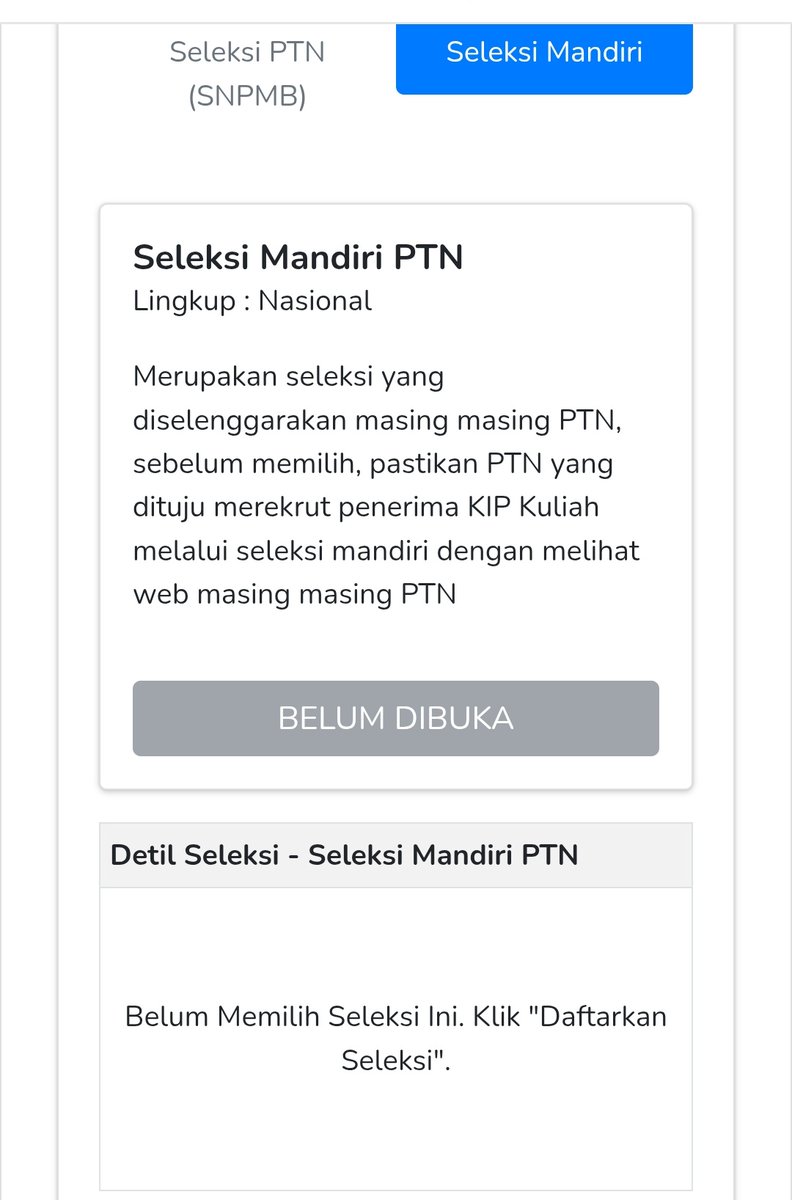 Seleksi PTN (SNPMB)

Seleksi Mandiri

Seleksi Mandiri PTN
Lingkup : Nasional

Merupakan seleksi yang diselenggarakan masing masing PTN, sebelum memilih, pastikan PTN yang dituju merekrut penerima KIP Kuliah melalui seleksi mandiri dengan melihat web masing masing PTN

BELUM DIBUKA

Detil Seleksi - Seleksi Mandiri PTN

Belum Memilih Seleksi Ini. Klik "Daftarkan Seleksi".